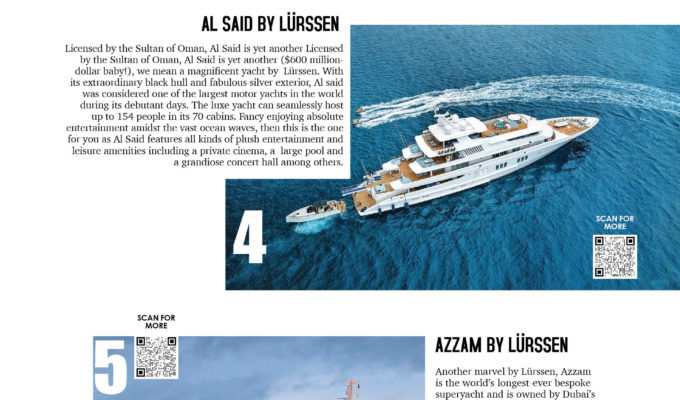 AL SAID BY LÜRSSEN

Licensed by the Sultan of Oman, Al Said is yet another Licensed by the Sultan of Oman, Al Said is yet another ($600 million-dollar baby!), we mean a magnificent yacht by Lürssen. With its extraordinary black hull and fabulous silver exterior, Al said was considered one of the largest motor yachts in the world during its debutant days. The luxe yacht can seamlessly host up to 154 people in its 70 cabins. Fancy enjoying absolute entertainment amidst the vast ocean waves, then this is the one for you as Al Said features all kinds of plush entertainment and leisure amenities including a private cinema, a large pool and a grandiose concert hall among others.

4

SCAN FOR MORE

SCAN FOR MORE

5

AZZAM BY LÜRSSEN

Another marvel by Lürssen, Azzam is the world's longest-ever bespoke superyacht and is owned by Dubai's